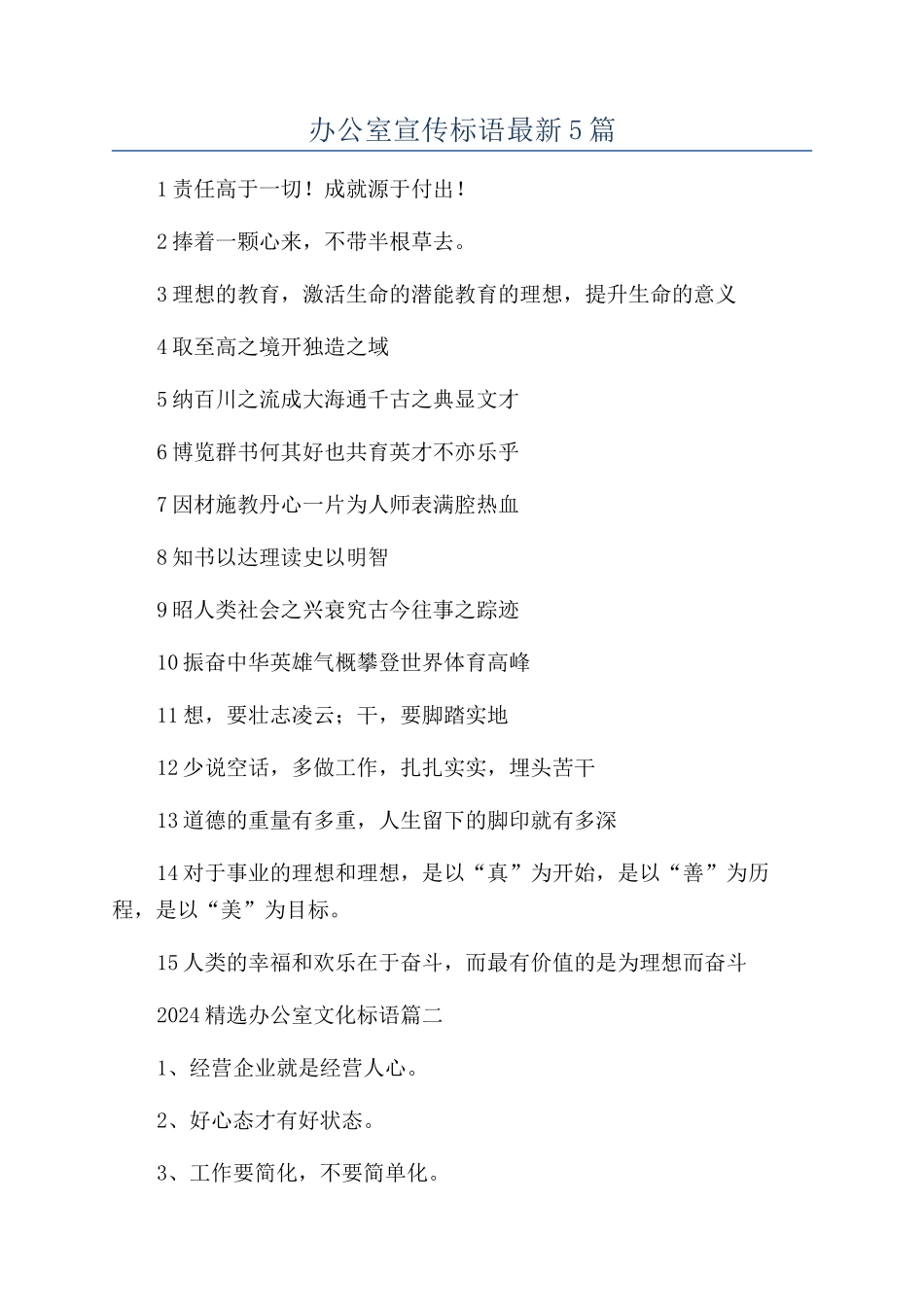 办公室宣传标语最新5篇

1责任高于一切！成就源于付出！

2捧着一颗心来，不带半根草去。

3理想的教育，激活生命的潜能教育的理想，提升生命的意义

4取至高之境开独造之域

5纳百川之流成大海通千古之典显文才

6博览群书何其好也共育英才不亦乐乎

7因材施教丹心一片为人师表满腔热血

8知书以达理读史以明智

9昭人类社会之兴衰究古今往事之踪迹

10振奋中华英雄气概攀登世界体育高峰

11想，要壮志凌云；干，要脚踏实地

12少说空话，多做工作，扎扎实实，埋头苦干

13道德的重量有多重，人生留下的脚印就有多深

14对于事业的理想和理想，是以“真”为开始，是以“善”为历程，是以“美”为目标。

15人类的幸福和欢乐在于奋斗，而最有价值的是为理想而奋斗

2024精选办公室文化标语篇二

1、经营企业就是经营人心。

2、好心态才有好状态。

3、工作要简化，不要简单化。